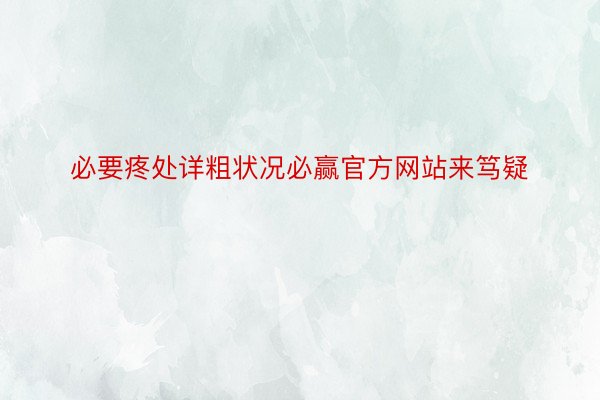 必要疼处详粗状况必赢官方网站来笃疑